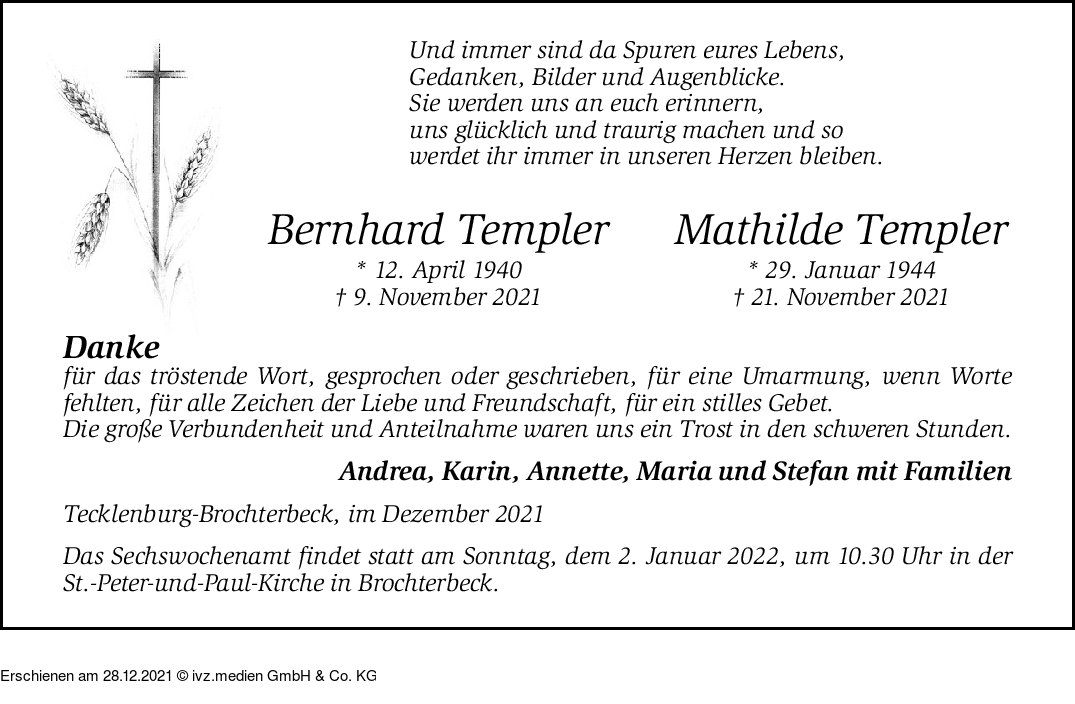 Und immer sind da Spuren eures Lebens,
Gedanken, Bilder und Augenblicke.
Sie werden uns an euch erinnern,
uns glücklich und traurig machen und so
werdet ihr immer in unseren Herzen bleiben.

Bernhard Templer
* 12. April 1940
† 9. November 2021

Mathilde Templer
* 29. Januar 1944
† 21. November 2021

Danke
für das tröstende Wort, gesprochen oder geschrieben, für eine Umarmung, wenn Worte fehlten, für alle Zeichen der Liebe und Freundschaft, für ein stilles Gebet.
Die große Verbundenheit und Anteilnahme waren uns ein Trost in den schweren Stunden.

Andrea, Karin, Annette, Maria und Stefan mit Familien

Tecklenburg-Brochterbeck, im Dezember 2021

Das Sechswochenamt findet statt am Sonntag, dem 2. Januar 2022, um 10.30 Uhr in der St.-Peter-und-Paul-Kirche in Brochterbeck.

Erschienen am 28.12.2021 © ivz.medien GmbH & Co. KG